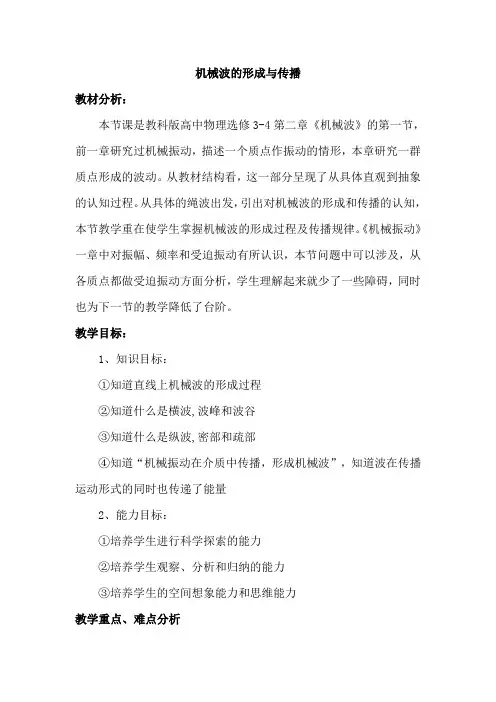 机械波的形成与传播

教材分析：

本节课是教科版高中物理选修 3-4 第二章《机械波》的第一节，前一章研究过机械振动，描述一个质点作振动的情形，本章研究一群质点形成的波动。从教材结构看，这一部分呈现了从具体直观到抽象的认知过程。从具体的绳波出发，引出对机械波的形成和传播的认知，本节教学重在使学生掌握机械波的形成过程及传播规律。《机械振动》一章中对振幅、频率和受迫振动有所认识，本节问题中可以涉及，从各质点都做受迫振动方面分析，学生理解起来就少了一些障碍，同时也为下一节的教学降低了台阶。

教学目标：

1、知识目标：

①知道直线上机械波的形成过程

②知道什么是横波,波峰和波谷

③知道什么是纵波,密部和疏部

④知道“机械振动在介质中传播，形成机械波”，知道波在传播运动形式的同时也传递了能量

2、能力目标：

①培养学生进行科学探索的能力

②培养学生观察、分析和归纳的能力

③培养学生的空间想象能力和思维能力

教学重点、难点分析